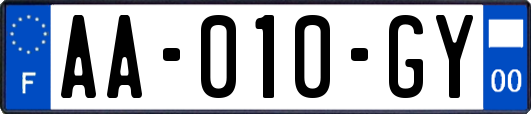 F
AA-010-GY
00